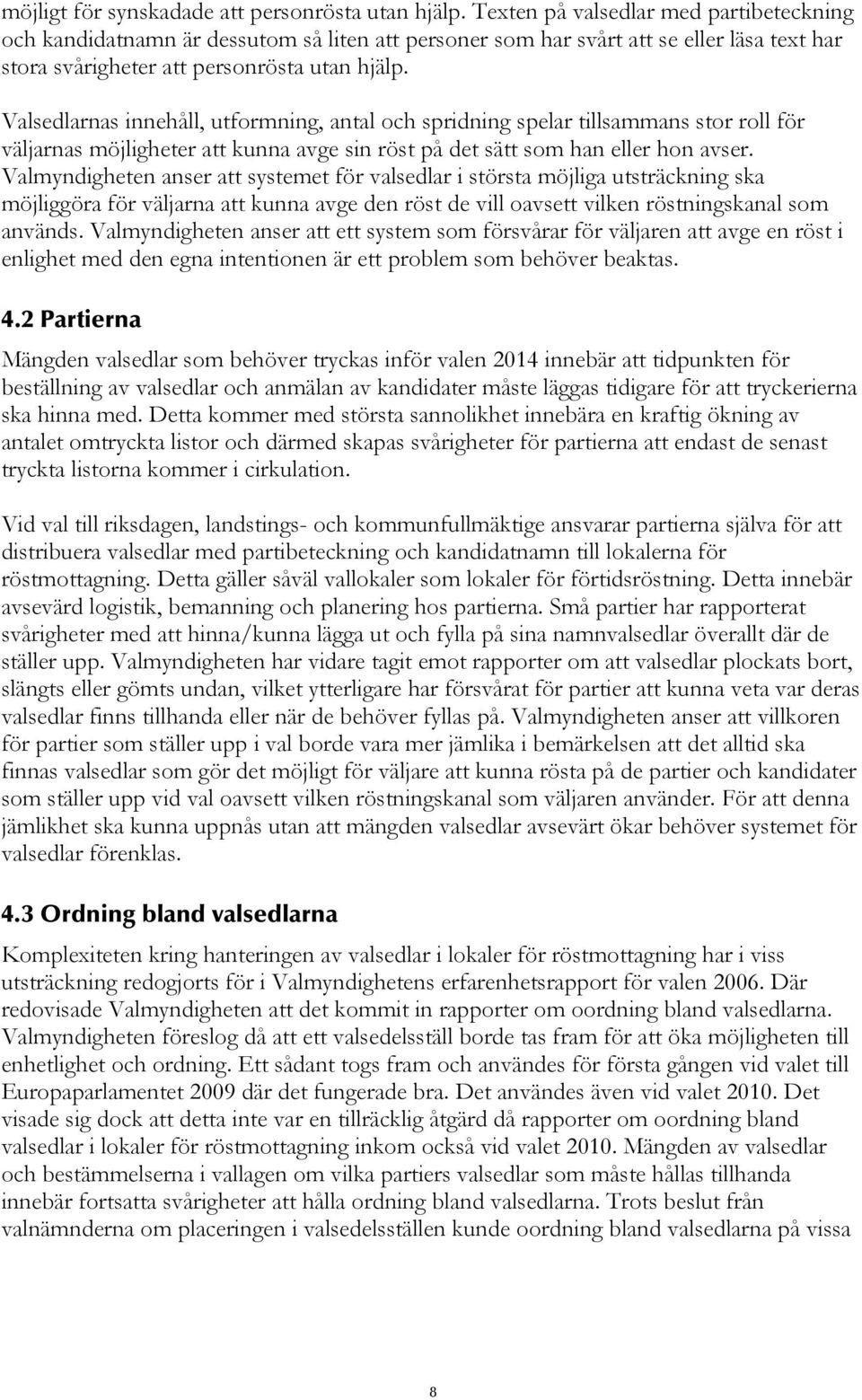 möjligt för synskadade att personrösta utan hjälp. Texten på valsedlar med partibeteckning och kandidatnamn är dessutom så liten att personer som har svårt att se eller läsa text har stora svårigheter att personrösta utan hjälp.

Valsedlarnas innehåll, utformning, antal och spridning spelar tillsammans stor roll för väljarnas möjligheter att kunna avge sin röst på det sätt som han eller hon avser. Valmyndigheten anser att systemet för valsedlar i största möjliga utsträckning ska möjliggöra för väljarna att kunna avge den röst de vill oavsett vilken röstningskanal som används. Valmyndigheten anser att ett system som försvårar för väljaren att avge en röst i enlighet med den egna intentionen är ett problem som behöver beaktas.

4.2 Partierna

Mängden valsedlar som behöver tryckas inför valen 2014 innebär att tidpunkten för beställning av valsedlar och anmälan av kandidater måste läggas tidigare för att tryckerierna ska hinna med. Detta kommer med största sannolikhet innebära en kraftig ökning av antalet omtryckta listor och därmed skapas svårigheter för partierna att endast de senast tryckta listorna kommer i cirkulation.

Vid val till riksdagen, landstings- och kommunfullmäktige ansvarar partierna själva för att distribuera valsedlar med partibeteckning och kandidatnamn till lokalerna för röstmottagning. Detta gäller såväl vallokaler som lokaler för förtidsröstning. Detta innebär avsevärd logistik, bemanning och planering hos partierna. Små partier har rapporterat svårigheter med att hinna/kunna lägga ut och fylla på sina namnvalsedlar överallt där de ställer upp. Valmyndigheten har vidare tagit emot rapporter om att valsedlar plockats bort, slängts eller gömts undan, vilket ytterligare har försvårat för partier att kunna veta var deras valsedlar finns tillhanda eller när de behöver fyllas på. Valmyndigheten anser att villkoren för partier som ställer upp i val borde vara mer jämlika i bemärkelsen att det alltid ska finnas valsedlar som gör det möjligt för väljare att kunna rösta på de partier och kandidater som ställer upp vid val oavsett vilken röstningskanal som väljaren använder. För att denna jämlikhet ska kunna uppnås utan att mängden valsedlar avsevärt ökar behöver systemet för valsedlar förenklas.

4.3 Ordning bland valsedlarna

Komplexiteten kring hanteringen av valsedlar i lokaler för röstmottagning har i viss utsträckning redogjorts för i Valmyndighetens erfarenhetsrapport för valen 2006. Där redovisade Valmyndigheten att det kommit in rapporter om oordning bland valsedlarna. Valmyndigheten föreslog då att ett valsedelsställ borde tas fram för att öka möjligheten till enhetlighet och ordning. Ett sådant togs fram och användes för första gången vid valet till Europaparlamentet 2009 där det fungerade bra. Det användes även vid valet 2010. Det visade sig dock att detta inte var en tillräcklig åtgärd då rapporter om oordning bland valsedlar i lokaler för röstmottagning inkom också vid valet 2010. Mängden av valsedlar och bestämmelserna i vallagen om vilka partiers valsedlar som måste hållas tillhanda innebär fortsatta svårigheter att hålla ordning bland valsedlarna. Trots beslut från valnämnderna om placeringen i valsedelsställen kunde oordning bland valsedlarna på vissa

8